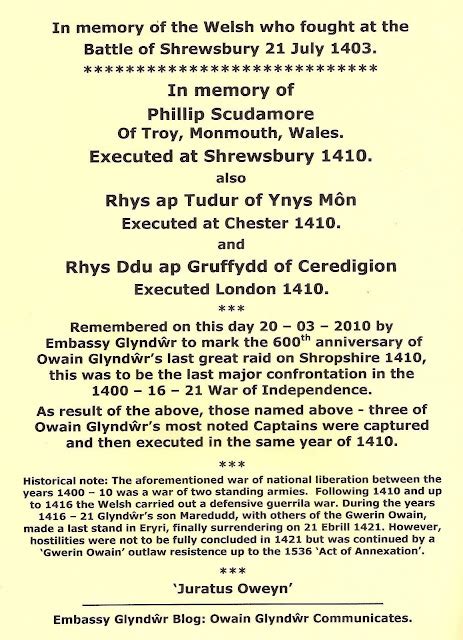 In memory of the Welsh who fought at the Battle of Shrewsbury 21 July 1403.
*****************************

In memory of
Phillip Scudamore
Of Troy, Monmouth, Wales.
Executed at Shrewsbury 1410.
also
Rhys ap Tudur of Ynys Môn
Executed at Chester 1410.
and
Rhys Ddu ap Gruffydd of Ceredigion
Executed London 1410.
***

Remembered on this day 20 – 03 – 2010 by Embassy Glyndŵr to mark the 600$^{th}$ anniversary of Owain Glyndŵr's last great raid on Shropshire 1410, this was to be the last major confrontation in the 1400 – 16 – 21 War of Independence.

As result of the above, those named above - three of Owain Glyndŵr's most noted Captains were captured and then executed in the same year of 1410.

***

Historical note: The aforementioned war of national liberation between the years 1400 – 10 was a war of two standing armies. Following 1410 and up to 1416 the Welsh carried out a defensive guerrila war. During the years 1416 – 21 Glyndŵr's son Maredudd, with others of the Gwerin Owain, made a last stand in Eryri, finally surrendering on 21 Ebrill 1421. However, hostilities were not to be fully concluded in 1421 but was continued by a 'Gwerin Owain' outlaw resistence up to the 1536 'Act of Annexation'.

***

'Juratus Oweyn'

Embassy Glyndŵr Blog: Owain Glyndŵr Communicates.